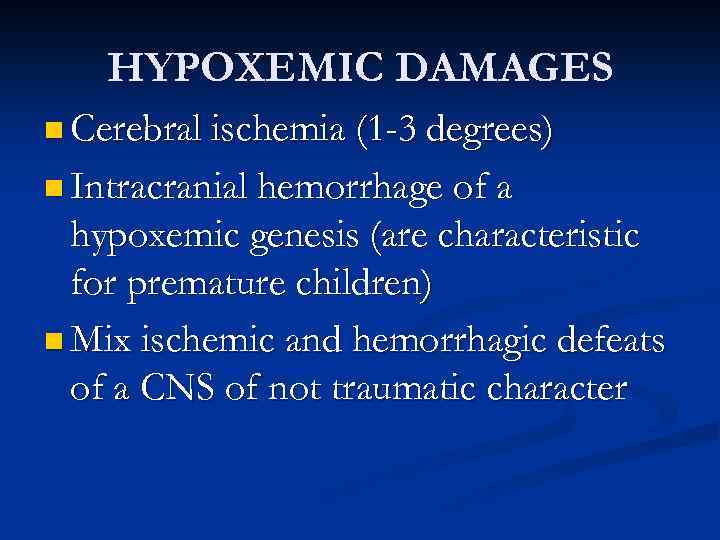 HYPOXEMIC DAMAGES

• Cerebral ischemia (1-3 degrees)
• Intracranial hemorrhage of a hypoxemic genesis (are characteristic for premature children)
• Mix ischemic and hemorrhagic defeats of a CNS of not traumatic character